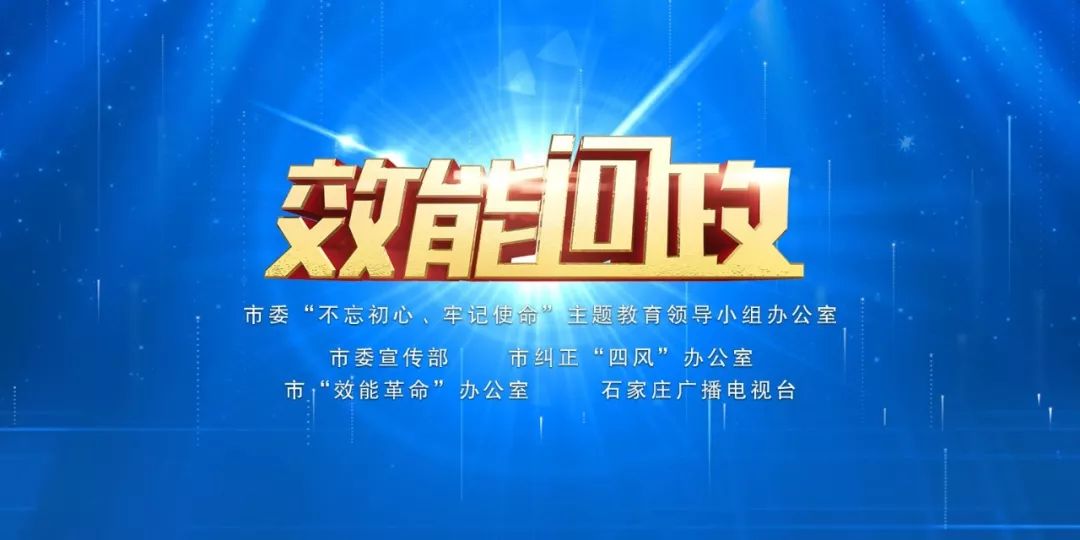 效能问政

市委“不忘初心、牢记使命”主题教育领导小组办公室

市委宣传部　　市纠正“四风”办公室

市“效能革命”办公室　　石家庄广播电视台